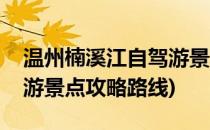 温州楠溪江自驾游景
游景点攻略路线)